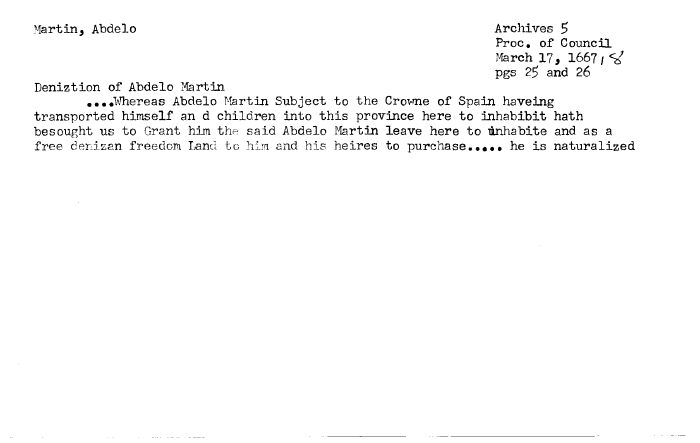 Martin, Abdelo

Archives 5
Proc. of Council
March 17, 1667/8
pgs 25 and 26

Deniztion of Abdelo Martin

....Whereas Abdelo Martin Subject to the Crowne of Spain haveing transported himself an d children into this province here to inhabibit hath besought us to Grant him the said Abdelo Martin leave here to inhabite and as a free denizan freedom Land to him and his heires to purchase..... he is naturalized